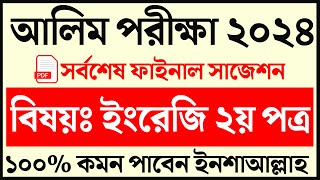 আলিম পরীক্ষা ২০২৪

PDF

সর্বশেষ ফাইনাল সাজেশন

বিষয়ঃ ইংরেজি ২য় পত্র

১০০% কমন পাবেন ইনশাআল্লাহ